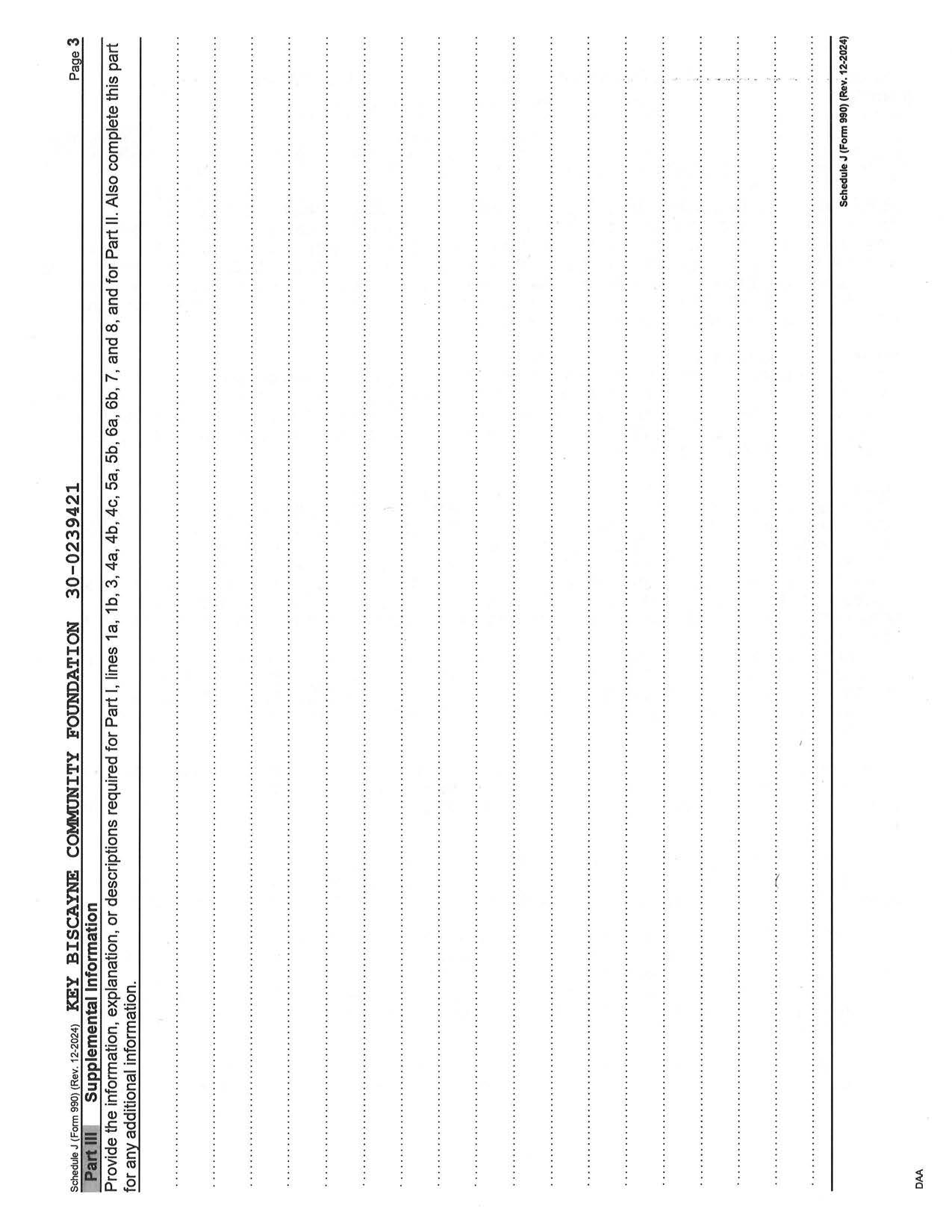 Schedule J (Form 990) (Rev. 12-2024) KEY BISCAYNE COMMUNITY FOUNDATION 30-0239421 Page 3

Part III Supplemental Information

Provide the information, explanation, or descriptions required for Part I, lines 1a, 1b, 3, 4a, 4b, 4c, 5a, 5b, 6a, 6b, 7, and 8, and for Part II. Also complete this part for any additional information.

Schedule J (Form 990) (Rev. 12-2024)

DAA